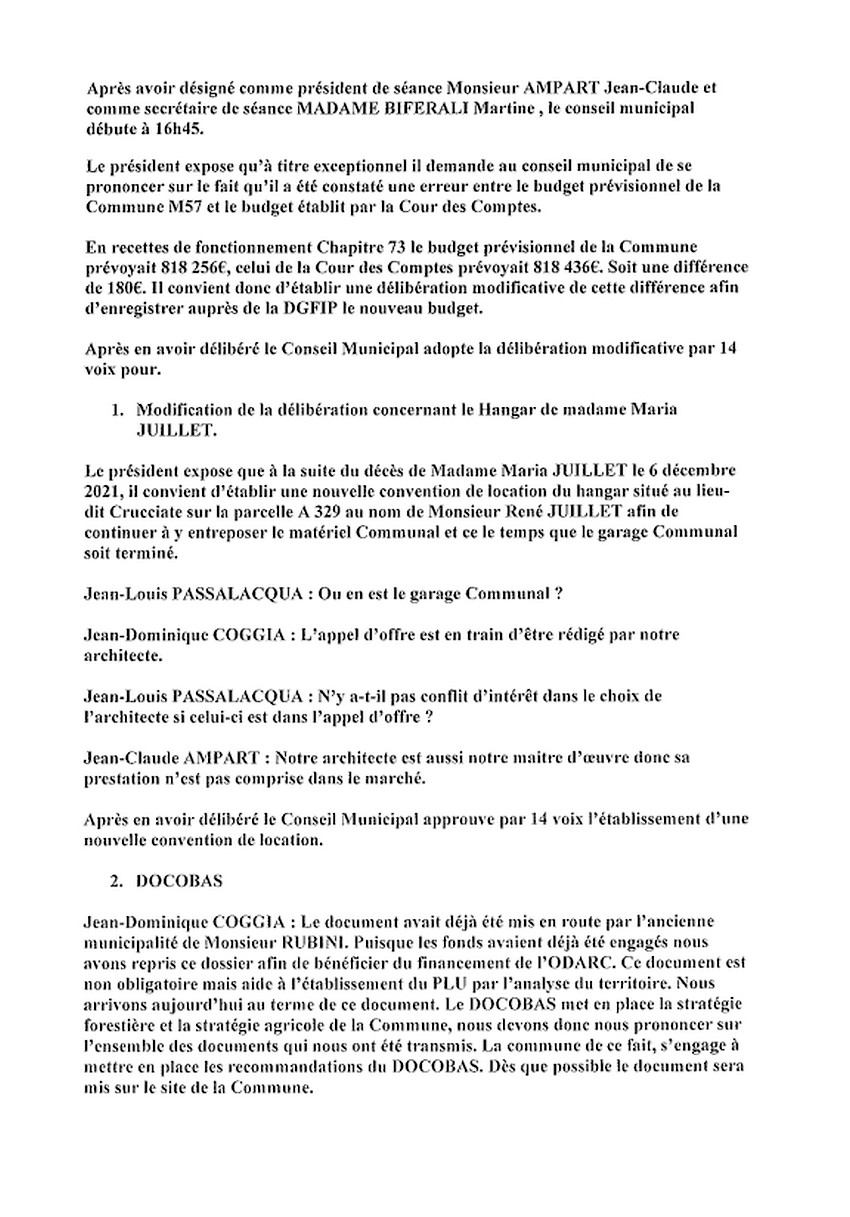 Après avoir désigné comme président de séance Monsieur AMPART Jean-Claude et comme secrétaire de séance MADAME BIFERALI Martine , le conseil municipal débute à 16h45.

Le président expose qu'à titre exceptionnel il demande au conseil municipal de se prononcer sur le fait qu'il a été constaté une erreur entre le budget prévisionnel de la Commune M57 et le budget établit par la Cour des Comptes.

En recettes de fonctionnement Chapitre 73 le budget prévisionnel de la Commune prévoyait 818 256€, celui de la Cour des Comptes prévoyait 818 436€. Soit une différence de 180€. Il convient donc d'établir une délibération modificative de cette différence afin d'enregistrer auprès de la DGFIP le nouveau budget.

Après en avoir délibéré le Conseil Municipal adopte la délibération modificative par 14 voix pour.

1. Modification de la délibération concernant le Hangar de madame Maria JUILLET.

Le président expose que à la suite du décès de Madame Maria JUILLET le 6 décembre 2021, il convient d'établir une nouvelle convention de location du hangar situé au lieu-dit Crucciate sur la parcelle A 329 au nom de Monsieur René JUILLET afin de continuer à y entreposer le matériel Communal et ce le temps que le garage Communal soit terminé.

Jean-Louis PASSALACQUA : Ou en est le garage Communal ?

Jean-Dominique COGGIA : L'appel d'offre est en train d'être rédigé par notre architecte.

Jean-Louis PASSALACQUA : N'y a-t-il pas conflit d'intérêt dans le choix de l'architecte si celui-ci est dans l'appel d'offre ?

Jean-Claude AMPART : Notre architecte est aussi notre maitre d'œuvre donc sa prestation n'est pas comprise dans le marché.

Après en avoir délibéré le Conseil Municipal approuve par 14 voix l'établissement d'une nouvelle convention de location.

2. DOCOBAS

Jean-Dominique COGGIA : Le document avait déjà été mis en route par l'ancienne municipalité de Monsieur RUBINI. Puisque les fonds avaient déjà été engagés nous avons repris ce dossier afin de bénéficier du financement de l'ODARC. Ce document est non obligatoire mais aide à l'établissement du PLU par l'analyse du territoire. Nous arrivons aujourd'hui au terme de ce document. Le DOCOBAS met en place la stratégie forestière et la stratégie agricole de la Commune, nous devons donc nous prononcer sur l'ensemble des documents qui nous ont été transmis. La commune de ce fait, s'engage à mettre en place les recommandations du DOCOBAS. Dès que possible le document sera mis sur le site de la Commune.